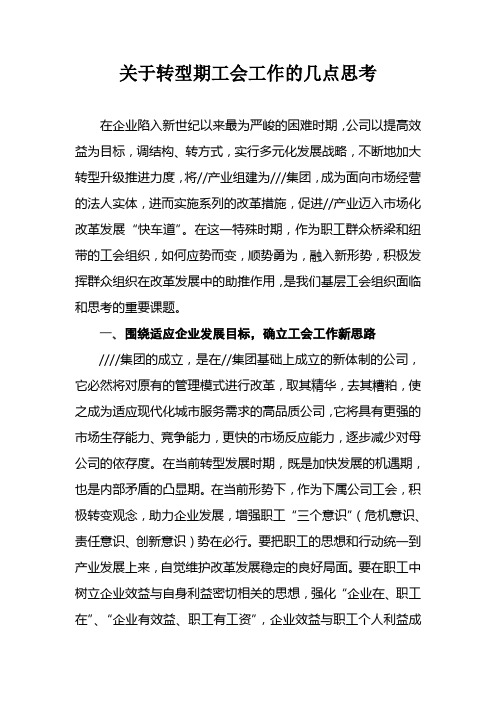 关于转型期工会工作的几点思考

在企业陷入新世纪以来最为严峻的困难时期，公司以提高效益为目标，调结构、转方式，实行多元化发展战略，不断地加大转型升级推进力度，将//产业组建为///集团，成为面向市场经营的法人实体，进而实施系列的改革措施，促进//产业迈入市场化改革发展“快车道”。在这一特殊时期，作为职工群众桥梁和纽带的工会组织，如何应势而变，顺势勇为，融入新形势，积极发挥群众组织在改革发展中的助推作用，是我们基层工会组织面临和思考的重要课题。

一、围绕适应企业发展目标，确立工会工作新思路

////集团的成立，是在//集团基础上成立的新体制的公司，它必然将对原有的管理模式进行改革，取其精华，去其糟粕，使之成为适应现代化城市服务需求的高品质公司，它将具有更强的市场生存能力、竞争能力，更快的市场反应能力，逐步减少对母公司的依存度。在当前转型发展时期，既是加快发展的机遇期，也是内部矛盾的凸显期。在当前形势下，作为下属公司工会，积极转变观念，助力企业发展，增强职工“三个意识”（危机意识、责任意识、创新意识）势在必行。要把职工的思想和行动统一到产业发展上来，自觉维护改革发展稳定的良好局面。要在职工中树立企业效益与自身利益密切相关的思想，强化“企业在、职工在”、“企业有效益、职工有工资”，企业效益与职工个人利益成